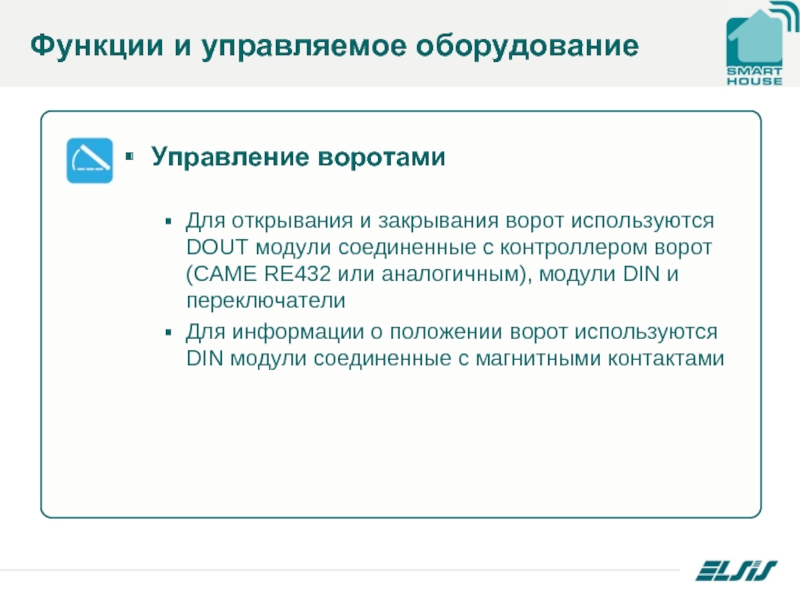 Функции и управляемое оборудование

SMART HOUSE

▪ Управление воротами

▪ Для открывания и закрывания ворот используются DOUT модули соединенные с контроллером ворот (CAME RE432 или аналогичным), модули DIN и переключатели

▪ Для информации о положении ворот используются DIN модули соединенные с магнитными контактами

ELSIS